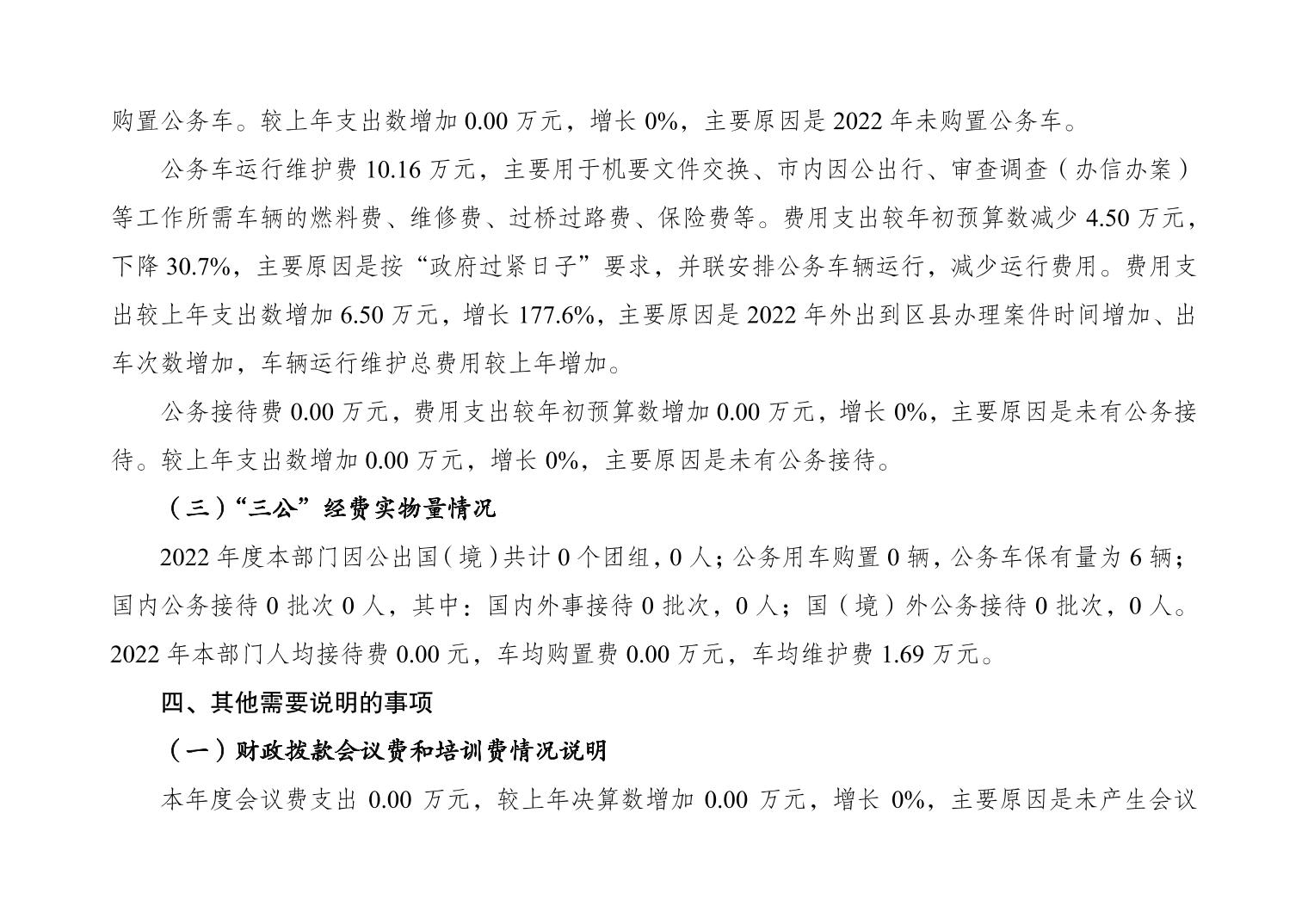 购置公务车。较上年支出数增加 0.00 万元，增长 0%，主要原因是 2022 年未购置公务车。

公务车运行维护费 10.16 万元，主要用于机要文件交换、市内因公出行、审查调查（办信办案）等工作所需车辆的燃料费、维修费、过桥过路费、保险费等。费用支出较年初预算数减少 4.50 万元，下降 30.7%，主要原因是按“政府过紧日子”要求，并联安排公务车辆运行，减少运行费用。费用支出较上年支出数增加 6.50 万元，增长 177.6%，主要原因是 2022 年外出到区县办理案件时间增加、出车次数增加，车辆运行维护总费用较上年增加。

公务接待费 0.00 万元，费用支出较年初预算数增加 0.00 万元，增长 0%，主要原因是未有公务接待。较上年支出数增加 0.00 万元，增长 0%，主要原因是未有公务接待。

（三）“三公”经费实物量情况

2022 年度本部门因公出国（境）共计 0 个团组，0 人；公务用车购置 0 辆，公务车保有量为 6 辆；国内公务接待 0 批次 0 人，其中：国内外事接待 0 批次，0 人；国（境）外公务接待 0 批次，0 人。2022 年本部门人均接待费 0.00 元，车均购置费 0.00 万元，车均维护费 1.69 万元。

四、其他需要说明的事项

（一）财政拨款会议费和培训费情况说明

本年度会议费支出 0.00 万元，较上年决算数增加 0.00 万元，增长 0%，主要原因是未产生会议